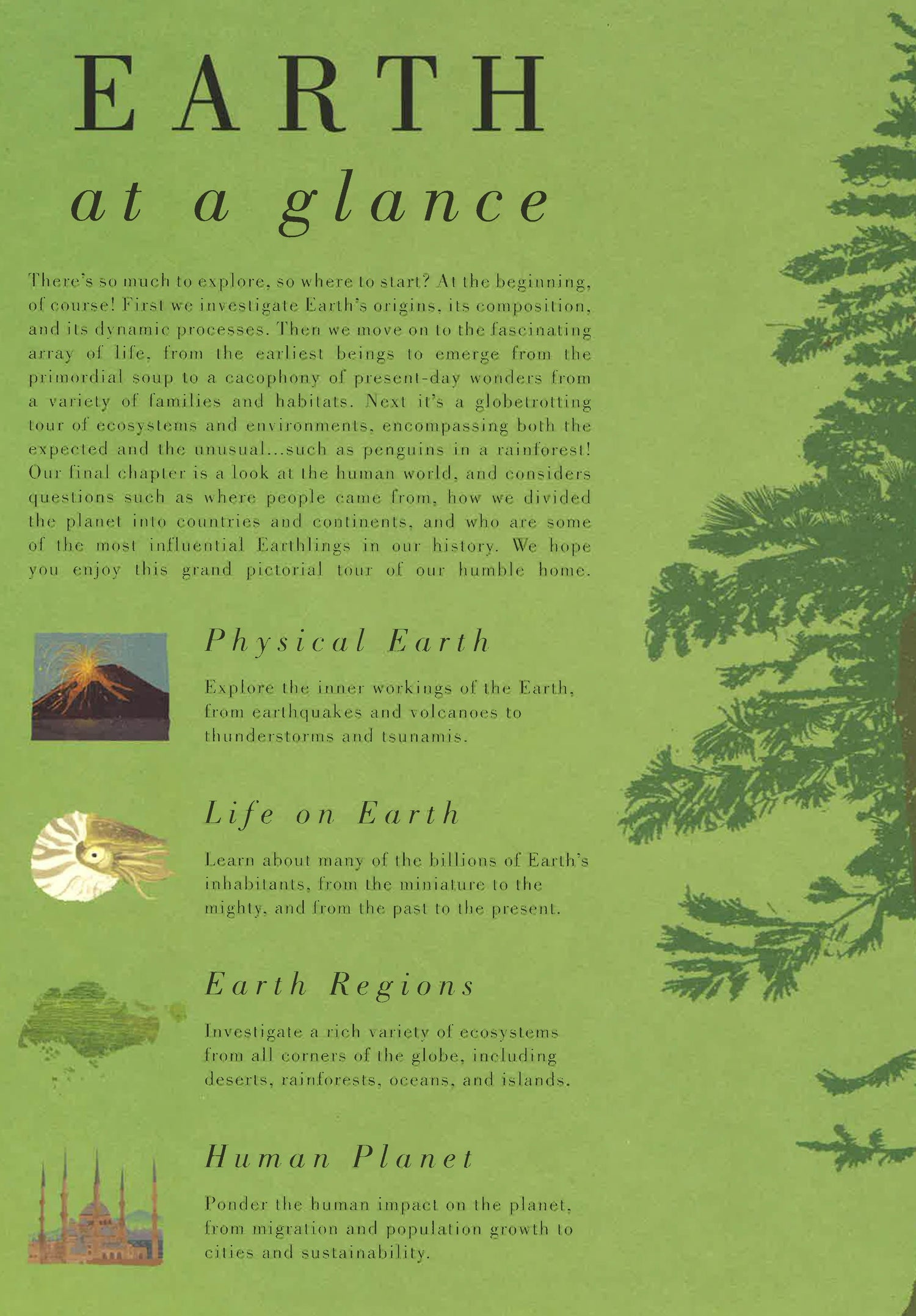 EARTH
at a glance

There's so much to explore, so where to start? At the beginning, of course! First we investigate Earth's origins, its composition, and its dynamic processes. Then we move on to the fascinating array of life, from the earliest beings to emerge from the primordial soup to a cacophony of present-day wonders from a variety of families and habitats. Next it's a globetrotting tour of ecosystems and environments, encompassing both the expected and the unusual...such as penguins in a rainforest! Our final chapter is a look at the human world, and considers questions such as where people came from, how we divided the planet into countries and continents, and who are some of the most influential Earthlings in our history. We hope you enjoy this grand pictorial tour of our humble home.

Physical Earth

Explore the inner workings of the Earth, from earthquakes and volcanoes to thunderstorms and tsunamis.

Life on Earth

Learn about many of the billions of Earth's inhabitants, from the miniature to the mighty, and from the past to the present.

Earth Regions

Investigate a rich variety of ecosystems from all corners of the globe, including deserts, rainforests, oceans, and islands.

Human Planet

Ponder the human impact on the planet, from migration and population growth to cities and sustainability.